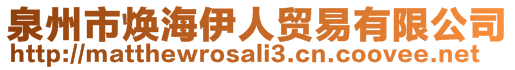 泉州市焕海伊人贸易有限公司
http://matthewrosali3.cn.coovee.net